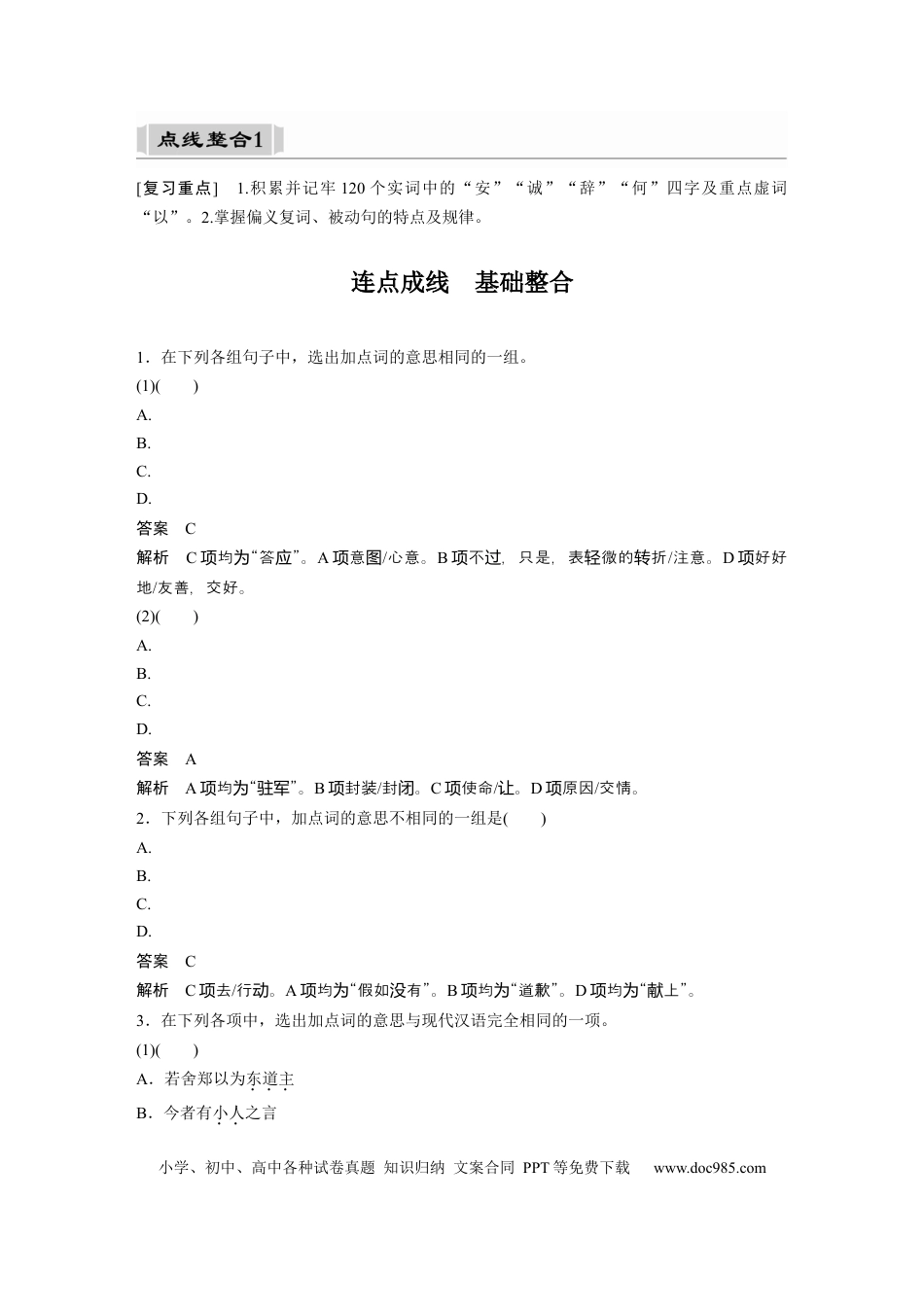 点线整合1

[复习重点] 1.积累并记牢120个实词中的“安”“诚”“辞”“何”四字及重点虚词“以”。2.掌握偏义复词、被动句的特点及规律。

连点成线 基础整合

1．在下列各组句子中，选出加点词的意思相同的一组。

(1)(　　)

A.

B.

C.

D.

答案 C

解析 C项均为“答应”。A项意图/心意。B项不过，只是，表轻微的转折/注意。D项好好地/友善，交好。

(2)(　　)

A.

B.

C.

D.

答案 A

解析 A项均为“驻军”。B项封装/封闭。C项使命/让。D项原因/交情。

2．下列各组句子中，加点词的意思不相同的一组是(　　)

A.

B.

C.

D.

答案 C

解析 C项去/行动。A项均为“假如没有”。B项均为“道歉”。D项均为“献上”。

3．在下列各项中，选出加点词的意思与现代汉语完全相同的一项。

(1)(　　)

A．若舍郑以为东道主

B．今者有小人之言

小学、初中、高中各种试卷真题 知识归纳 文案合同 PPT等免费下载 www.doc985.com